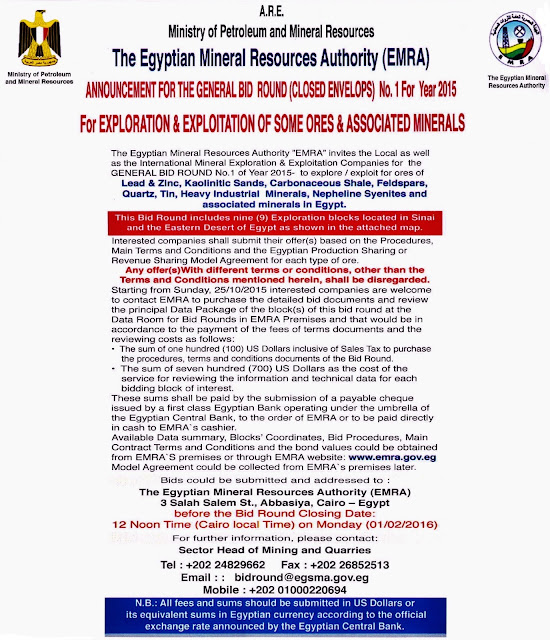 Ministry of Petroleum and Mineral Resources

A.R.E.
Ministry of Petroleum and Mineral Resources
The Egyptian Mineral Resources Authority (EMRA)

EMRA
The Egyptian Mineral Resources Authority

ANNOUNCEMENT FOR THE GENERAL BID ROUND (CLOSED ENVELOPS) No. 1 For Year 2015

For EXPLORATION & EXPLOITATION OF SOME ORES & ASSOCIATED MINERALS

The Egyptian Mineral Resources Authority "EMRA" invites the Local as well as the International Mineral Exploration & Exploitation Companies for the GENERAL BID ROUND No.1 of Year 2015- to explore / exploit for ores of
Lead & Zinc, Kaolinitic Sands, Carbonaceous Shale, Feldspars, Quartz, Tin, Heavy Industrial Minerals, Nepheline Syenites and associated minerals in Egypt.

This Bid Round includes nine (9) Exploration blocks located in Sinai and the Eastern Desert of Egypt as shown in the attached map.

Interested companies shall submit their offer(s) based on the Procedures, Main Terms and Conditions and the Egyptian Production Sharing or Revenue Sharing Model Agreement for each type of ore.
Any offer(s)With different terms or conditions, other than the Terms and Conditions mentioned herein, shall be disregarded.
Starting from Sunday, 25/10/2015 interested companies are welcome to contact EMRA to purchase the detailed bid documents and review the principal Data Package of the block(s) of this bid round at the Data Room for Bid Rounds in EMRA Premises and that would be in accordance to the payment of the fees of terms documents and the reviewing costs as follows:
• The sum of one hundred (100) US Dollars inclusive of Sales Tax to purchase the procedures, terms and conditions documents of the Bid Round.
• The sum of seven hundred (700) US Dollars as the cost of the service for reviewing the information and technical data for each bidding block of interest.
These sums shall be paid by the submission of a payable cheque issued by a first class Egyptian Bank operating under the umbrella of the Egyptian Central Bank, to the order of EMRA or to be paid directly in cash to EMRA`s cashier.
Available Data summary, Blocks' Coordinates, Bid Procedures, Main Contract Terms and Conditions and the bond values could be obtained from EMRA`S premises or through EMRA website: www.emra.gov.eg
Model Agreement could be collected from EMRA`s premises later.

Bids could be submitted and addressed to :
The Egyptian Mineral Resources Authority (EMRA)
3 Salah Salem St., Abbasiya, Cairo – Egypt
before the Bid Round Closing Date:
12 Noon Time (Cairo local Time) on Monday (01/02/2016)
For further information, please contact:
Sector Head of Mining and Quarries
Tel : +202 24829662 Fax : +202 26852513
Email : : bidround@egsma.gov.eg
Mobile : +202 01000220694

N.B.: All fees and sums should be submitted in US Dollars or its equivalent sums in Egyptian currency according to the official exchange rate announced by the Egyptian Central Bank.